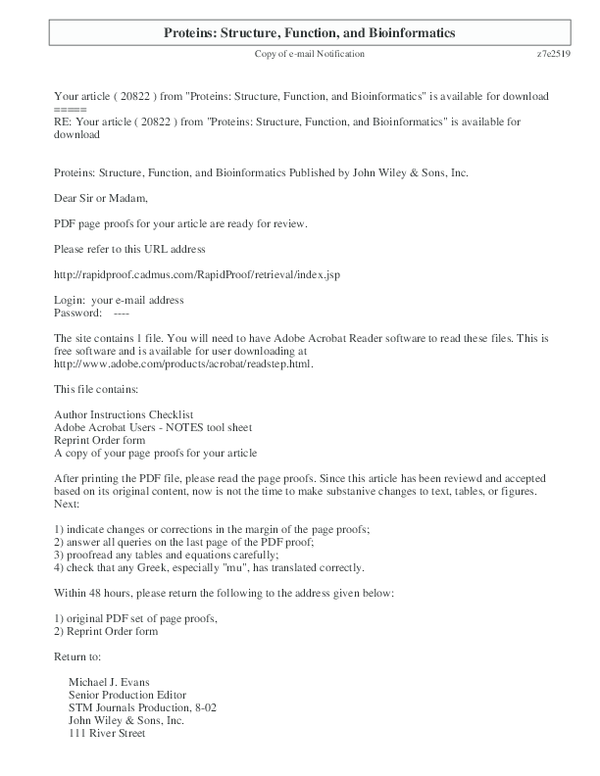 Proteins: Structure, Function, and Bioinformatics

Copy of e-mail Notification z7e2519

Your article ( 20822 ) from "Proteins: Structure, Function, and Bioinformatics" is available for download
=====
RE: Your article ( 20822 ) from "Proteins: Structure, Function, and Bioinformatics" is available for download

Proteins: Structure, Function, and Bioinformatics Published by John Wiley & Sons, Inc.

Dear Sir or Madam,

PDF page proofs for your article are ready for review.

Please refer to this URL address

http://rapidproof.cadmus.com/RapidProof/retrieval/index.jsp

Login: your e-mail address
Password: ----

The site contains 1 file. You will need to have Adobe Acrobat Reader software to read these files. This is free software and is available for user downloading at http://www.adobe.com/products/acrobat/readstep.html.

This file contains:

Author Instructions Checklist
Adobe Acrobat Users - NOTES tool sheet
Reprint Order form
A copy of your page proofs for your article

After printing the PDF file, please read the page proofs. Since this article has been reviewd and accepted based on its original content, now is not the time to make substanive changes to text, tables, or figures. Next:

1) indicate changes or corrections in the margin of the page proofs;
2) answer all queries on the last page of the PDF proof;
3) proofread any tables and equations carefully;
4) check that any Greek, especially "mu", has translated correctly.

Within 48 hours, please return the following to the address given below:

1) original PDF set of page proofs,
2) Reprint Order form

Return to:

Michael J. Evans
Senior Production Editor
STM Journals Production, 8-02
John Wiley & Sons, Inc.
111 River Street